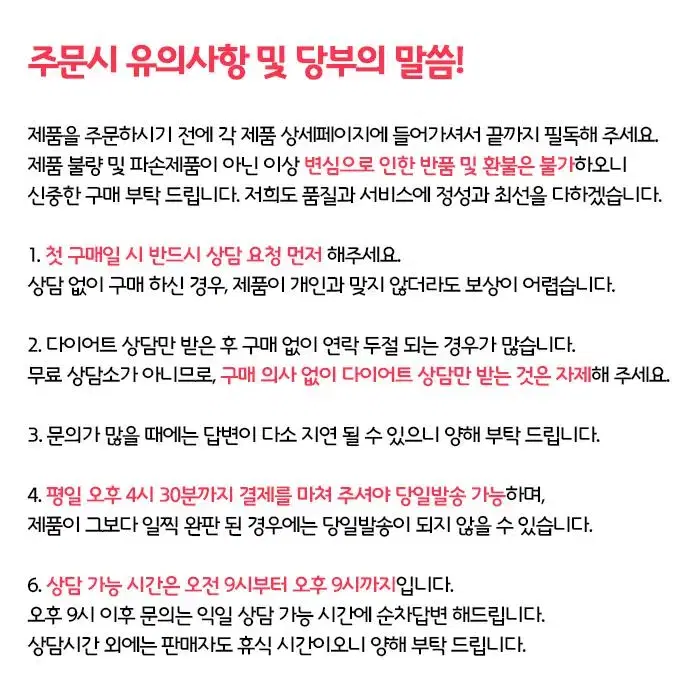 주문시 유의사항 및 당부의 말씀!

제품을 주문하시기 전에 각 제품 상세페이지에 들어가셔서 끝까지 필독해 주세요.
제품 불량 및 파손제품이 아닌 이상 변심으로 인한 반품 및 환불은 불가하오니
신중한 구매 부탁 드립니다. 저희도 품질과 서비스에 정성과 최선을 다하겠습니다.

1. 첫 구매일 시 반드시 상담 요청 먼저 해주세요.
상담 없이 구매 하신 경우, 제품이 개인과 맞지 않더라도 보상이 어렵습니다.

2. 다이어트 상담만 받은 후 구매 없이 연락 두절 되는 경우가 많습니다.
무료 상담소가 아니므로, 구매 의사 없이 다이어트 상담만 받는 것은 자제해 주세요.

3. 문의가 많을 때에는 답변이 다소 지연 될 수 있으니 양해 부탁 드립니다.

4. 평일 오후 4시 30분까지 결제를 마쳐 주셔야 당일발송 가능하며,
제품이 그보다 일찍 완판 된 경우에는 당일발송이 되지 않을 수 있습니다.

6. 상담 가능 시간은 오전 9시부터 오후 9시까지입니다.
오후 9시 이후 문의는 익일 상담 가능 시간에 순차답변 해드립니다.
상담시간 외에는 판매자도 휴식 시간이오니 양해 부탁 드립니다.